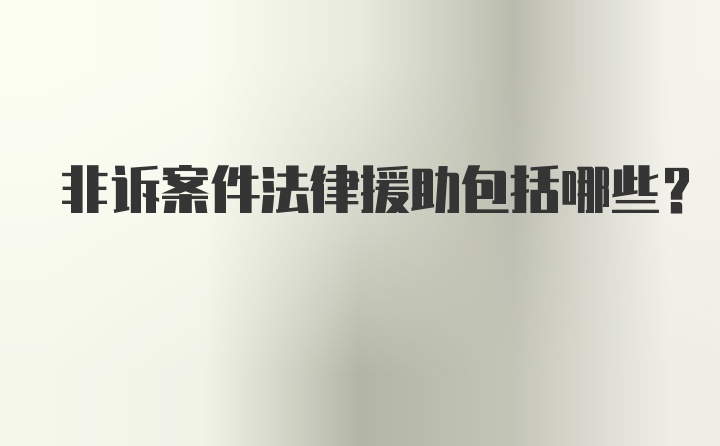 非诉案件法律援助包括哪些？